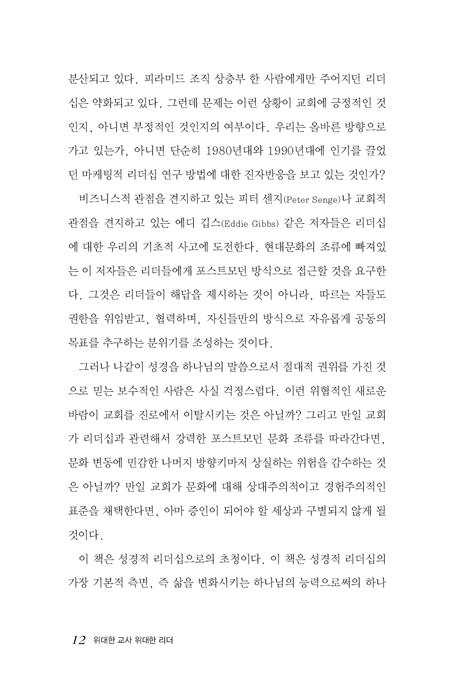 분산되고 있다. 피라미드 조직 상층부 한 사람에게만 주어지던 리더십은 약화되고 있다. 그런데 문제는 이런 상황이 교회에 긍정적인 것인지, 아니면 부정적인 것인지의 여부이다. 우리는 올바른 방향으로 가고 있는가, 아니면 단순히 1980년대와 1990년대에 인기를 끌었던 마케팅적 리더십 연구 방법에 대한 진자반응을 보고 있는 것인가?

비즈니스적 관점을 견지하고 있는 피터 센지(Peter Senge)나 교회적 관점을 견지하고 있는 에디 깁스(Eddie Gibbs) 같은 저자들은 리더십에 대한 우리의 기초적 사고에 도전한다. 현대문화의 조류에 빠져있는 이 저자들은 리더들에게 포스트모던 방식으로 접근할 것을 요구한다. 그것은 리더들이 해답을 제시하는 것이 아니라, 따르는 자들도 권한을 위임받고, 협력하며, 자신들만의 방식으로 자유롭게 공동의 목표를 추구하는 분위기를 조성하는 것이다.

그러나 나같이 성경을 하나님의 말씀으로서 절대적 권위를 가진 것으로 믿는 보수적인 사람은 사실 걱정스럽다. 이런 위협적인 새로운 바람이 교회를 진로에서 이탈시키는 것은 아닐까? 그리고 만일 교회가 리더십과 관련해서 강력한 포스트모던 문화 조류를 따라간다면, 문화 변동에 민감한 나머지 방향키마저 상실하는 위험을 감수하는 것은 아닐까? 만일 교회가 문화에 대해 상대주의적이고 경험주의적인 표준을 채택한다면, 아마 증인이 되어야 할 세상과 구별되지 않게 될 것이다.

이 책은 성경적 리더십으로의 초청이다. 이 책은 성경적 리더십의 가장 기본적 측면, 즉 삶을 변화시키는 하나님의 능력으로써의 하나

12 위대한 교사 위대한 리더